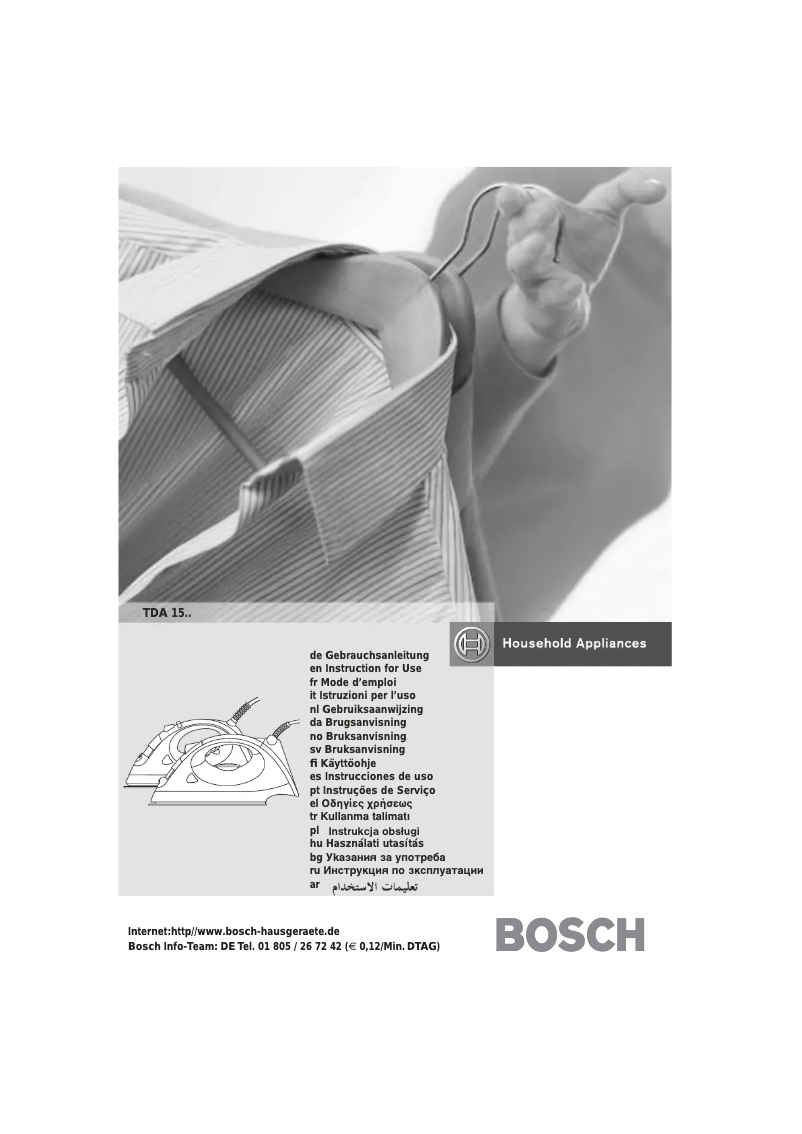 TDA 15..

Household Appliances

de Gebrauchsanleitung
en Instruction for Use
fr Mode d'emploi
it Istruzioni per l'uso
nl Gebruiksaanwijzing
da Brugsanvisning
no Bruksanvisning
sv Bruksanvisning
fi Käyttöohje
es Instrucciones de uso
pt Instruções de Serviço
el Οδηγίες χρήσεως
tr Kullanma talimatı
pl Instrukcja obsługi
hu Használati utasítás
bg Указания за употреба
ru Инструкция по эксплуатации
ar تعليمات الاستخدام

Internet:http//www.bosch-hausgeraete.de
Bosch Info-Team: DE Tel. 01 805 / 26 72 42 (€ 0,12/Min. DTAG)

BOSCH